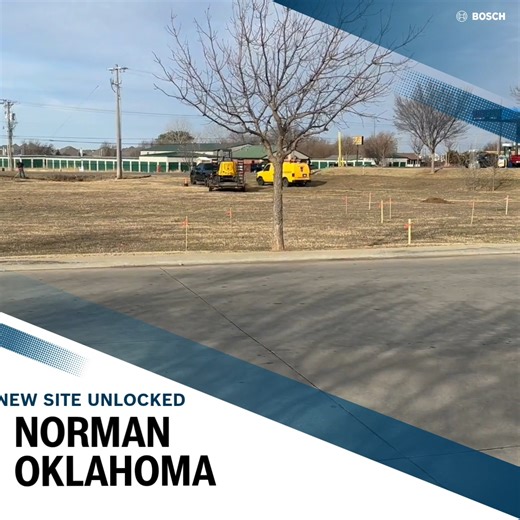 BOSCH

NEW SITE UNLOCKED

NORMAN OKLAHOMA